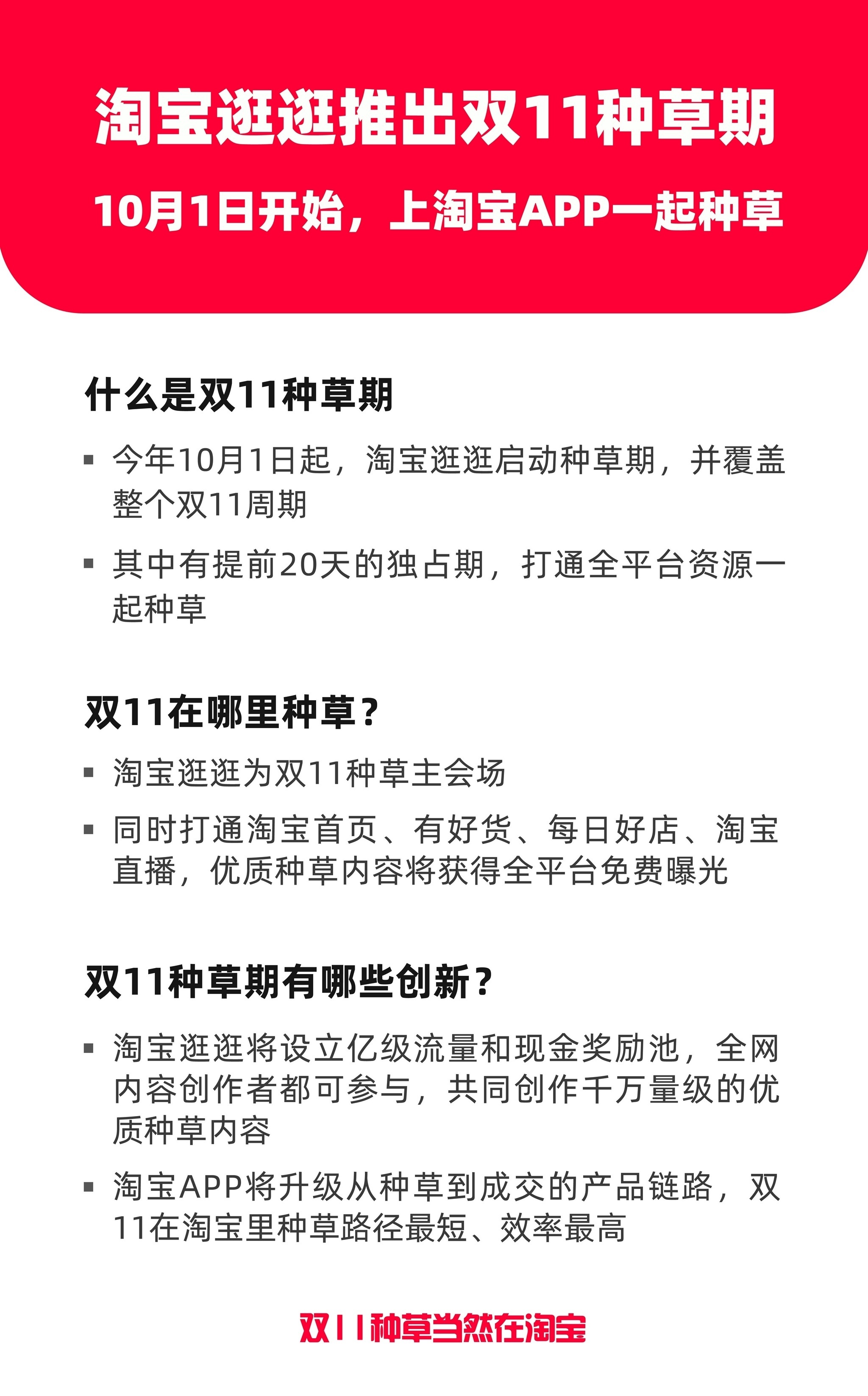 淘宝逛逛推出双11种草期

10月1日开始，上淘宝APP一起种草

什么是双11种草期

▪ 今年10月1日起，淘宝逛逛启动种草期，并覆盖整个双11周期

▪ 其中有提前20天的独占期，打通全平台资源一起种草

双11在哪里种草？

▪ 淘宝逛逛为双11种草主会场

▪ 同时打通淘宝首页、有好货、每日好店、淘宝直播，优质种草内容将获得全平台免费曝光

双11种草期有哪些创新？

▪ 淘宝逛逛将设立亿级流量和现金奖励池，全网内容创作者都可参与，共同创作千万量级的优质种草内容

▪ 淘宝APP将升级从种草到成交的产品链路，双11在淘宝里种草路径最短、效率最高

双11种草当然在淘宝